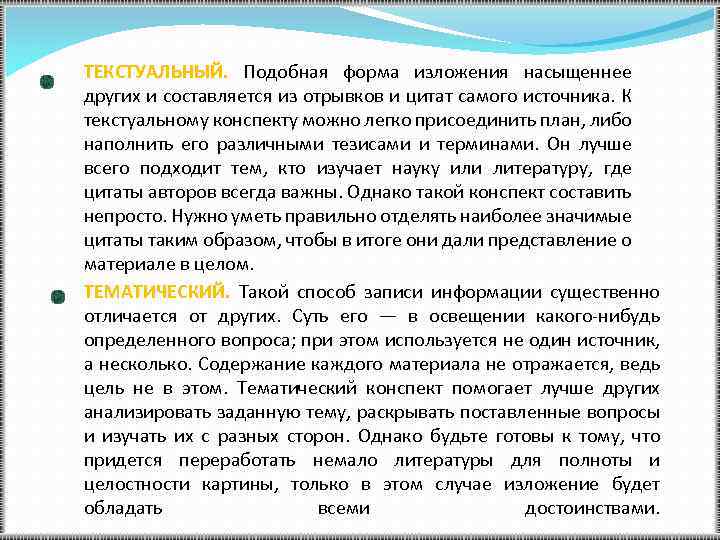 ТЕКСТУАЛЬНЫЙ. Подобная форма изложения насыщеннее других и составляется из отрывков и цитат самого источника. К текстуальному конспекту можно легко присоединить план, либо наполнить его различными тезисами и терминами. Он лучше всего подходит тем, кто изучает науку или литературу, где цитаты авторов всегда важны. Однако такой конспект составить непросто. Нужно уметь правильно отделять наиболее значимые цитаты таким образом, чтобы в итоге они дали представление о материале в целом.

ТЕМАТИЧЕСКИЙ. Такой способ записи информации существенно отличается от других. Суть его — в освещении какого-нибудь определенного вопроса; при этом используется не один источник, а несколько. Содержание каждого материала не отражается, ведь цель не в этом. Тематический конспект помогает лучше других анализировать заданную тему, раскрывать поставленные вопросы и изучать их с разных сторон. Однако будьте готовы к тому, что придется переработать немало литературы для полноты и целостности картины, только в этом случае изложение будет обладать всеми достоинствами.